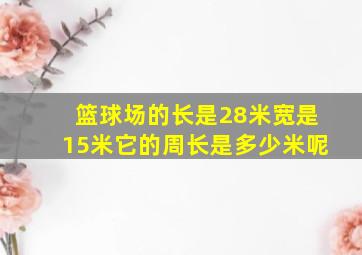 篮球场的长是28米宽是15米它的周长是多少米呢